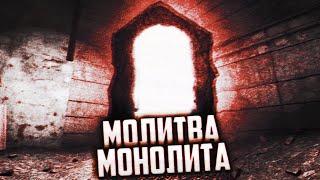 МОЛИТВА
МОНОЛИТА